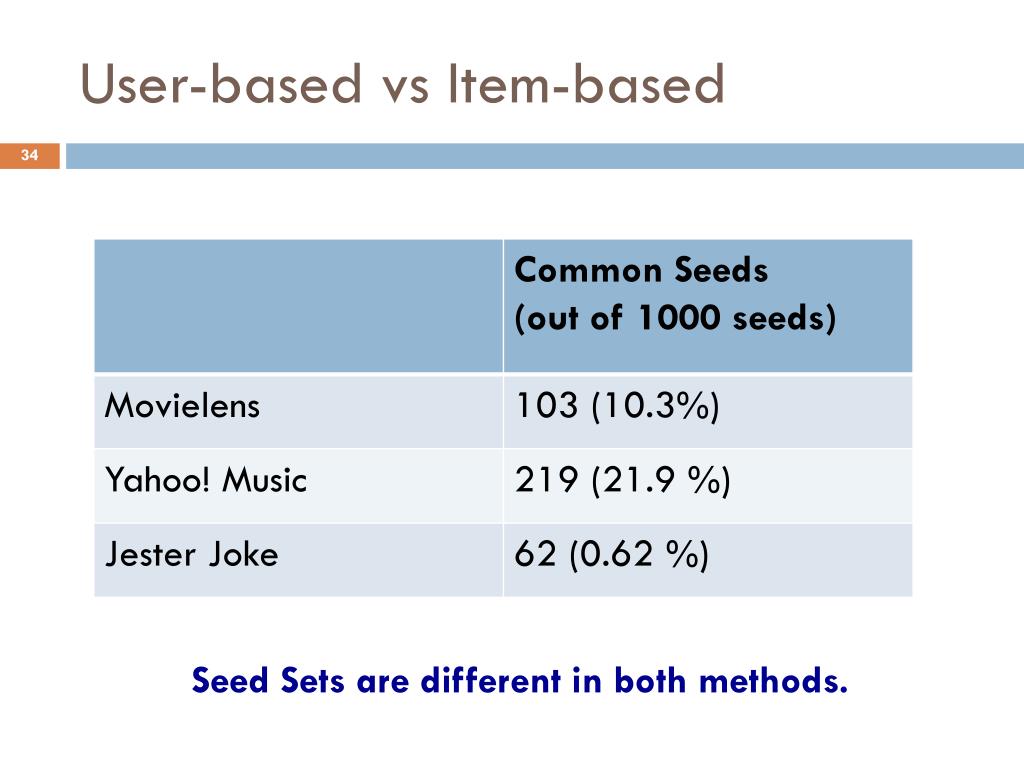 User-based vs Item-based

34

| | Common Seeds (out of 1000 seeds) |
|---|---|
| Movielens | 103 (10.3%) |
| Yahoo! Music | 219 (21.9 %) |
| Jester Joke | 62 (0.62 %) |

Seed Sets are different in both methods.